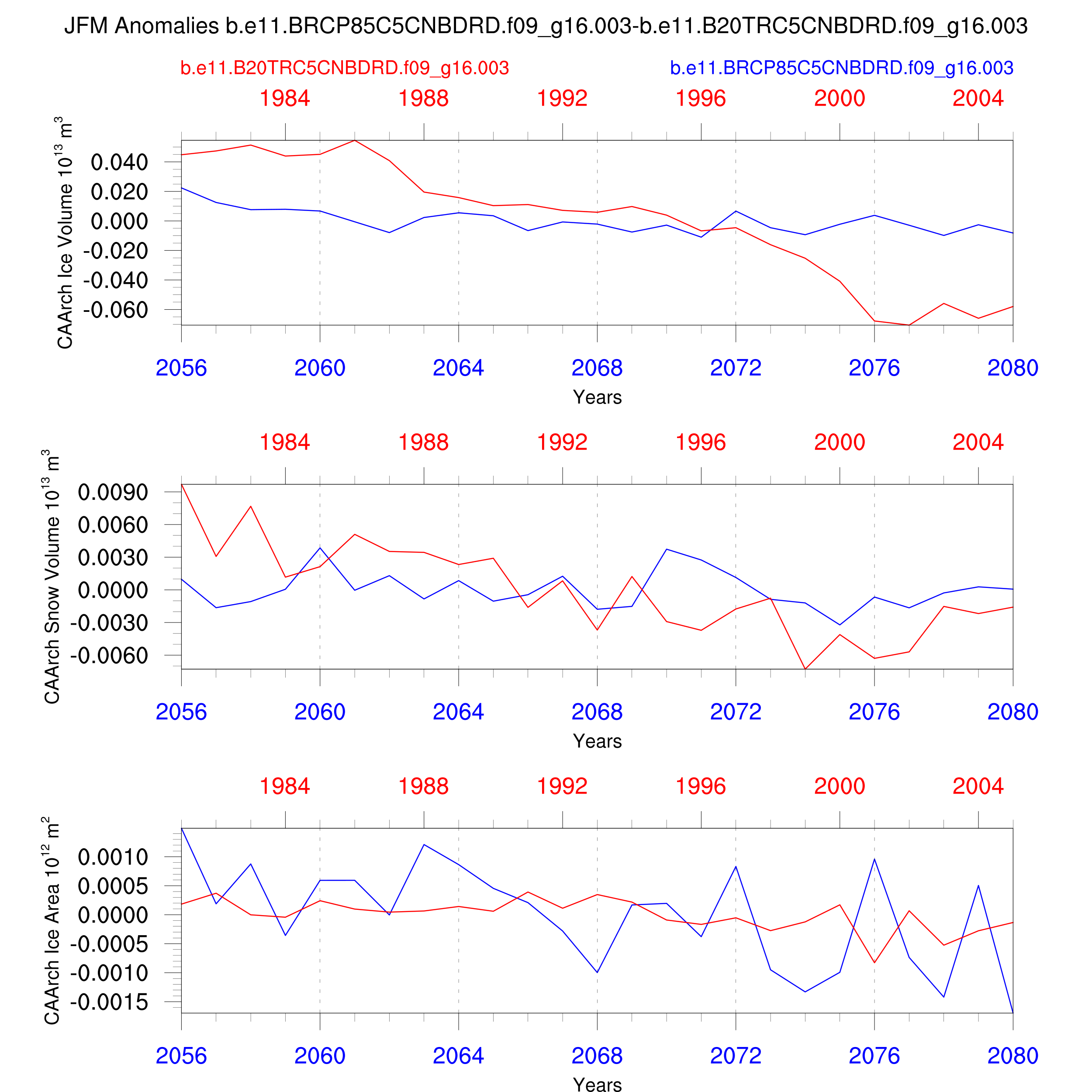 JFM Anomalies b.e11.BRCP85C5CNBDRD.f09_g16.003-b.e11.B20TRC5CNBDRD.f09_g16.003

b.e11.B20TRC5CNBDRD.f09_g16.003

b.e11.BRCP85C5CNBDRD.f09_g16.003

1984 1988 1992 1996 2000 2004

CAArch Ice Volume $10^{13}$ $m^3$

0.040
0.020
0.000
-0.020
-0.040
-0.060

2056 2060 2064 2068 2072 2076 2080

Years

1984 1988 1992 1996 2000 2004

CAArch Snow Volume $10^{13}$ $m^3$

0.0090
0.0060
0.0030
0.0000
-0.0030
-0.0060

2056 2060 2064 2068 2072 2076 2080

Years

1984 1988 1992 1996 2000 2004

CAArch Ice Area $10^{12}$ $m^2$

0.0010
0.0005
0.0000
-0.0005
-0.0010
-0.0015

2056 2060 2064 2068 2072 2076 2080

Years